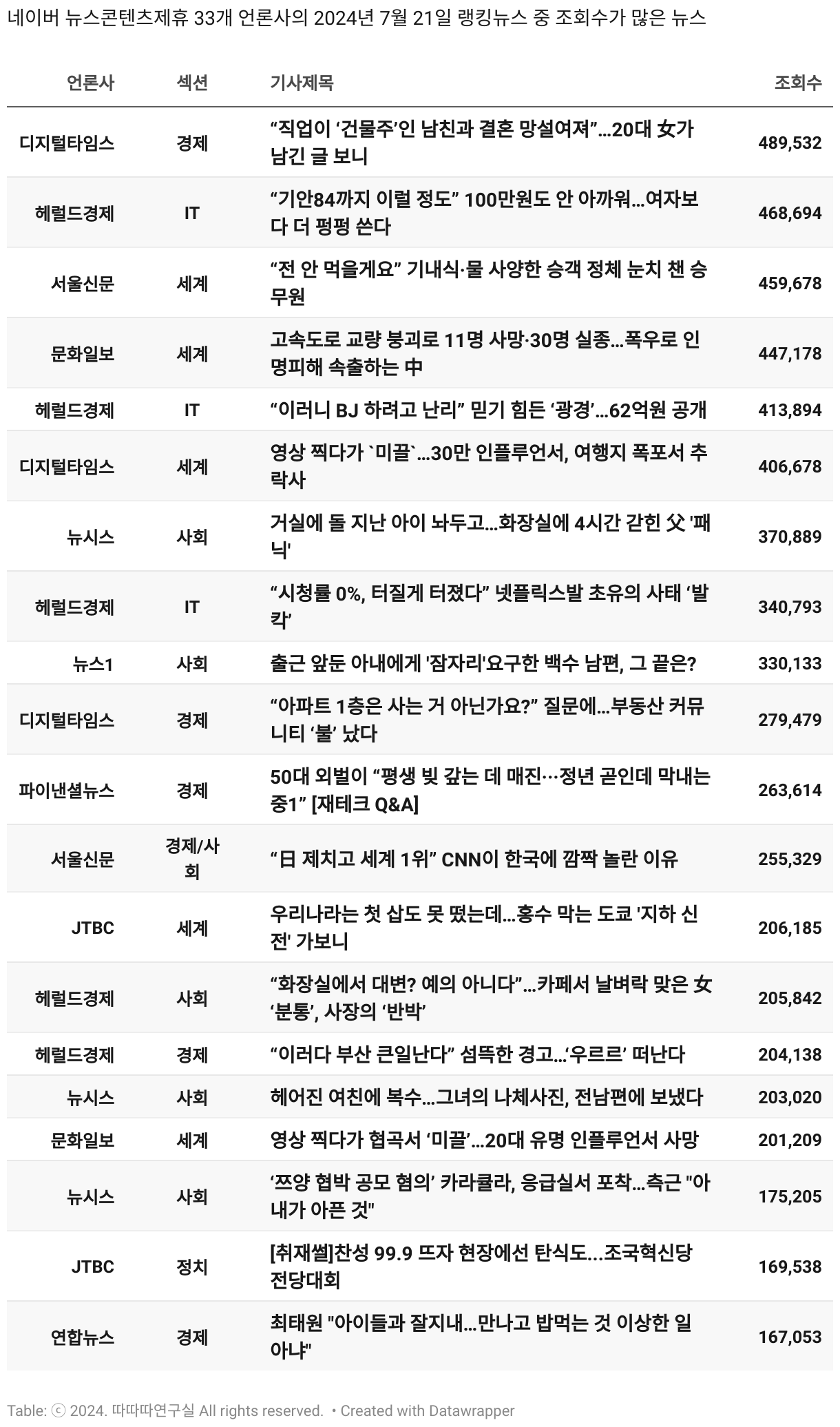 네이버 뉴스콘텐츠제휴 33개 언론사의 2024년 7월 21일 랭킹뉴스 중 조회수가 많은 뉴스

| 언론사 | 섹션 | 기사제목 | 조회수 |
|---|---|---|---|
| 디지털타임스 | 경제 | “직업이 ‘건물주’인 남친과 결혼 망설여져”...20대 女가 남긴 글 보니 | 489,532 |
| 헤럴드경제 | IT | “기안84까지 이럴 정도” 100만원도 안 아까워...여자보다 더 펑펑 쓴다 | 468,694 |
| 서울신문 | 세계 | “전 안 먹을게요” 기내식·물 사양한 승객 정체 눈치 챈 승무원 | 459,678 |
| 문화일보 | 세계 | 고속도로 교량 붕괴로 11명 사망·30명 실종...폭우로 인명피해 속출하는 中 | 447,178 |
| 헤럴드경제 | IT | “이러니 BJ 하려고 난리” 믿기 힘든 ‘광경’...62억원 공개 | 413,894 |
| 디지털타임스 | 세계 | 영상 찍다가 `미끌`...30만 인플루언서, 여행지 폭포서 추락사 | 406,678 |
| 뉴시스 | 사회 | 거실에 돌 지난 아이 놔두고...화장실에 4시간 갇힌 父 '패닉' | 370,889 |
| 헤럴드경제 | IT | “시청률 0%, 터질게 터졌다” 넷플릭스발 초유의 사태 ‘발칵’ | 340,793 |
| 뉴스1 | 사회 | 출근 앞둔 아내에게 '잠자리'요구한 백수 남편, 그 끝은? | 330,133 |
| 디지털타임스 | 경제 | “아파트 1층은 사는 거 아닌가요?” 질문에...부동산 커뮤니티 ‘불’ 났다 | 279,479 |
| 파이낸셜뉴스 | 경제 | 50대 외벌이 “평생 빚 갚는 데 매진…정년 곧인데 막내는 중1” [재테크 Q&A] | 263,614 |
| 서울신문 | 경제/사회 | “日 제치고 세계 1위” CNN이 한국에 깜짝 놀란 이유 | 255,329 |
| JTBC | 세계 | 우리나라는 첫 삽도 못 떴는데...홍수 막는 도쿄 '지하 신전' 가보니 | 206,185 |
| 헤럴드경제 | 사회 | “화장실에서 대변? 예의 아니다”...카페서 날벼락 맞은 女 ‘분통’, 사장의 ‘반박’ | 205,842 |
| 헤럴드경제 | 경제 | “이러다 부산 큰일난다” 섬뜩한 경고...‘우르르’ 떠난다 | 204,138 |
| 뉴시스 | 사회 | 헤어진 여친에 복수...그녀의 나체사진, 전남편에 보냈다 | 203,020 |
| 문화일보 | 세계 | 영상 찍다가 협곡서 ‘미끌’...20대 유명 인플루언서 사망 | 201,209 |
| 뉴시스 | 사회 | ‘쯔양 협박 공모 혐의’ 카라큘라, 응급실서 포착...측근 "아내가 아픈 것" | 175,205 |
| JTBC | 정치 | [취재썰]찬성 99.9 뜨자 현장에선 탄식도...조국혁신당 전당대회 | 169,538 |
| 연합뉴스 | 경제 | 최태원 "아이들과 잘지내...만나고 밥먹는 것 이상한 일 아냐" | 167,053 |

Table: ⓒ 2024. 따따따연구실 All rights reserved. • Created with Datawrapper